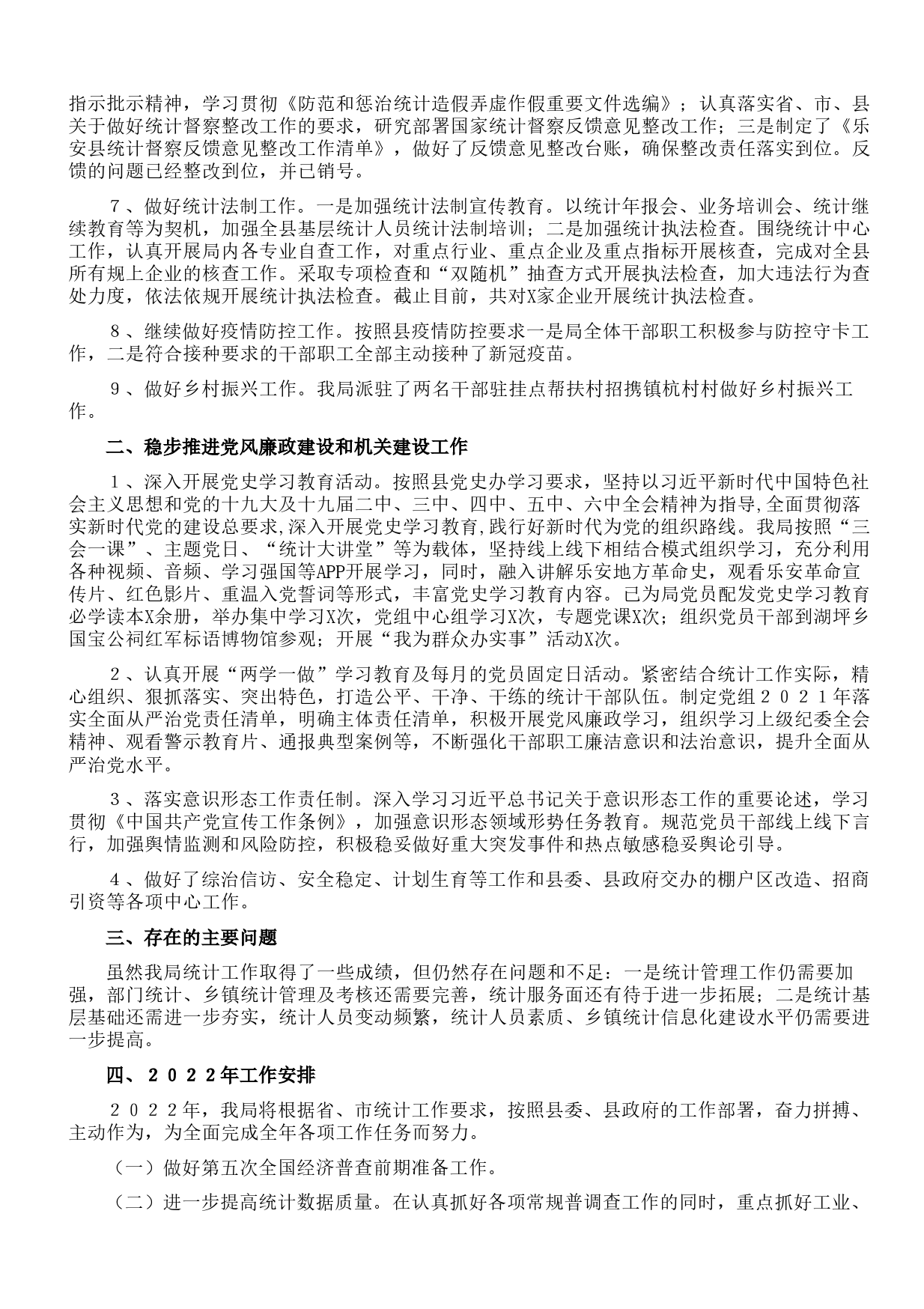 指示批示精神，学习贯彻《防范和惩治统计造假弄虚作假重要文件选编》；认真落实省、市、县关于做好统计督察整改工作的要求，研究部署国家统计督察反馈意见整改工作；三是制定了《乐安县统计督察反馈意见整改工作清单》，做好了反馈意见整改台账，确保整改责任落实到位。反馈的问题已经整改到位，并已销号。

７、做好统计法制工作。一是加强统计法制宣传教育。以统计年报会、业务培训会、统计继续教育等为契机，加强全县基层统计人员统计法制培训；二是加强统计执法检查。围绕统计中心工作，认真开展局内各专业自查工作，对重点行业、重点企业及重点指标开展核查，完成对全县所有规上企业的核查工作。采取专项检查和“双随机”抽查方式开展执法检查，加大违法行为查处力度，依法依规开展统计执法检查。截止目前，共对X家企业开展统计执法检查。

８、继续做好疫情防控工作。按照县疫情防控要求一是局全体干部职工积极参与防控守卡工作，二是符合接种要求的干部职工全部主动接种了新冠疫苗。

９、做好乡村振兴工作。我局派驻了两名干部驻挂点帮扶村招携镇杭村村做好乡村振兴工作。

二、稳步推进党风廉政建设和机关建设工作

１、深入开展党史学习教育活动。按照县党史办学习要求，坚持以习近平新时代中国特色社会主义思想和党的十九大及十九届二中、三中、四中、五中、六中全会精神为指导,全面贯彻落实新时代党的建设总要求,深入开展党史学习教育,践行好新时代为党的组织路线。我局按照“三会一课”、主题党日、“统计大讲堂”等为载体，坚持线上线下相结合模式组织学习，充分利用各种视频、音频、学习强国等APP开展学习，同时，融入讲解乐安地方革命史，观看乐安革命宣传片、红色影片、重温入党誓词等形式，丰富党史学习教育内容。已为局党员配发党史学习教育必学读本X余册，举办集中学习X次，党组中心组学习X次，专题党课X次；组织党员干部到湖坪乡国宝公祠红军标语博物馆参观；开展“我为群众办实事”活动X次。

２、认真开展“两学一做”学习教育及每月的党员固定日活动。紧密结合统计工作实际，精心组织、狠抓落实、突出特色，打造公平、干净、干练的统计干部队伍。制定党组２０２１年落实全面从严治党责任清单，明确主体责任清单，积极开展党风廉政学习，组织学习上级纪委全会精神、观看警示教育片、通报典型案例等，不断强化干部职工廉洁意识和法治意识，提升全面从严治党水平。

３、落实意识形态工作责任制。深入学习习近平总书记关于意识形态工作的重要论述，学习贯彻《中国共产党宣传工作条例》，加强意识形态领域形势任务教育。规范党员干部线上线下言行，加强舆情监测和风险防控，积极稳妥做好重大突发事件和热点敏感稳妥舆论引导。

４、做好了综治信访、安全稳定、计划生育等工作和县委、县政府交办的棚户区改造、招商引资等各项中心工作。

三、存在的主要问题

虽然我局统计工作取得了一些成绩，但仍然存在问题和不足：一是统计管理工作仍需要加强，部门统计、乡镇统计管理及考核还需要完善，统计服务面还有待于进一步拓展；二是统计基层基础还需进一步夯实，统计人员变动频繁，统计人员素质、乡镇统计信息化建设水平仍需要进一步提高。

四、２０２２年工作安排

２０２２年，我局将根据省、市统计工作要求，按照县委、县政府的工作部署，奋力拼搏、主动作为，为全面完成全年各项工作任务而努力。

（一）做好第五次全国经济普查前期准备工作。

（二）进一步提高统计数据质量。在认真抓好各项常规普调查工作的同时，重点抓好工业、